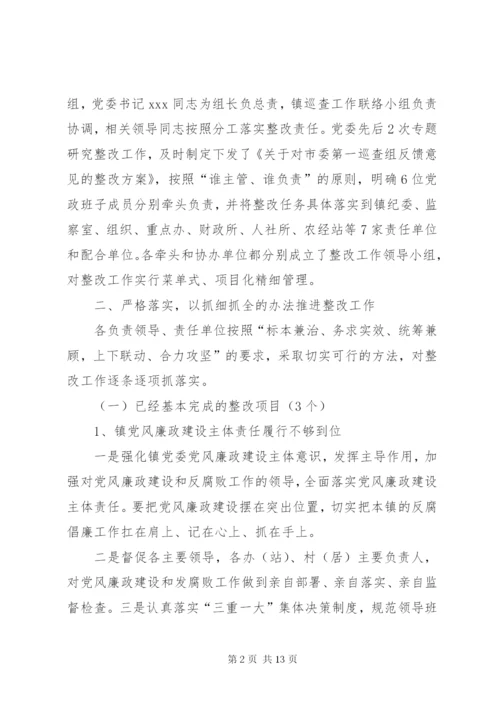 组，党委书记 xxx 同志为组长负总责，镇巡查工作联络小组负责协调，相关领导同志按照分工落实整改责任。党委先后 2 次专题研究整改工作，及时制定下发了《关于对市委第一巡查组反馈意见的整改方案》，按照“谁主管、谁负责”的原则，明确 6 位党政班子成员分别牵头负责，并将整改任务具体落实到镇纪委、监察室、组织、重点办、财政所、人社所、农经站等 7 家责任单位和配合单位。各牵头和协办单位都分别成立了整改工作领导小组，对整改工作实行菜单式、项目化精细管理。

二、严格落实，以抓细抓全的办法推进整改工作

各负责领导、责任单位按照“标本兼治、务求实效、统筹兼顾，上下联动、合力攻坚”的要求，采取切实可行的方法，对整改工作逐条逐项抓落实。

（一）已经基本完成的整改项目（3 个）

1、镇党风廉政建设主体责任履行不够到位

一是强化镇党委党风廉政建设主体意识，发挥主导作用，加强对党风廉政建设和反腐败工作的领导，全面落实党风廉政建设主体责任。要把党风廉政建设摆在突出位置，切实把本镇的反腐倡廉工作扛在肩上、记在心上、抓在手上。

二是督促各主要领导，各办（站）、村（居）主要负责人，对党风廉政建设和发腐败工作做到亲自部署、亲自落实、亲自监督检查。三是认真落实“三重一大”集体决策制度，规范领导班

第 2 页 共 13 页